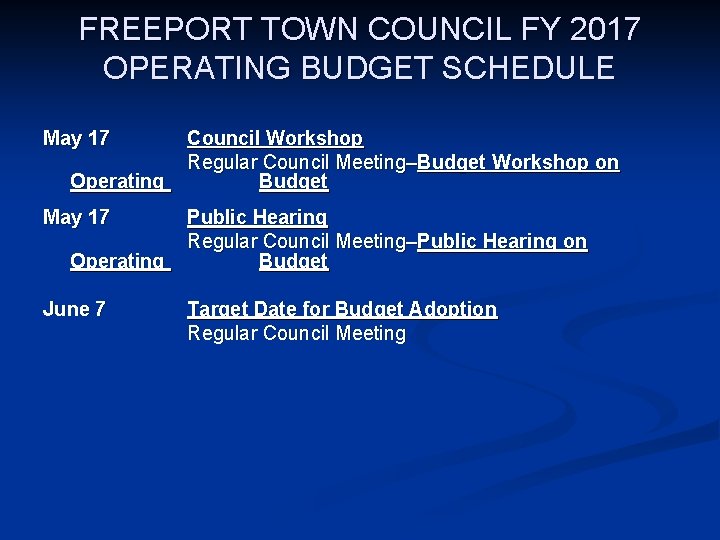 FREEPORT TOWN COUNCIL FY 2017 OPERATING BUDGET SCHEDULE

May 17 Council Workshop
Regular Council Meeting–Budget Workshop on Operating Budget

May 17 Public Hearing
Regular Council Meeting–Public Hearing on Operating Budget

June 7 Target Date for Budget Adoption
Regular Council Meeting